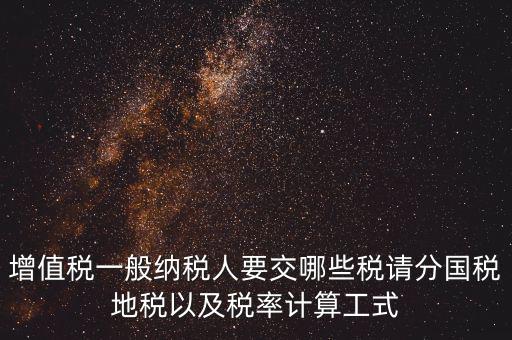 增值税一般纳税人要交哪些税请分国税地税以及税率计算工式